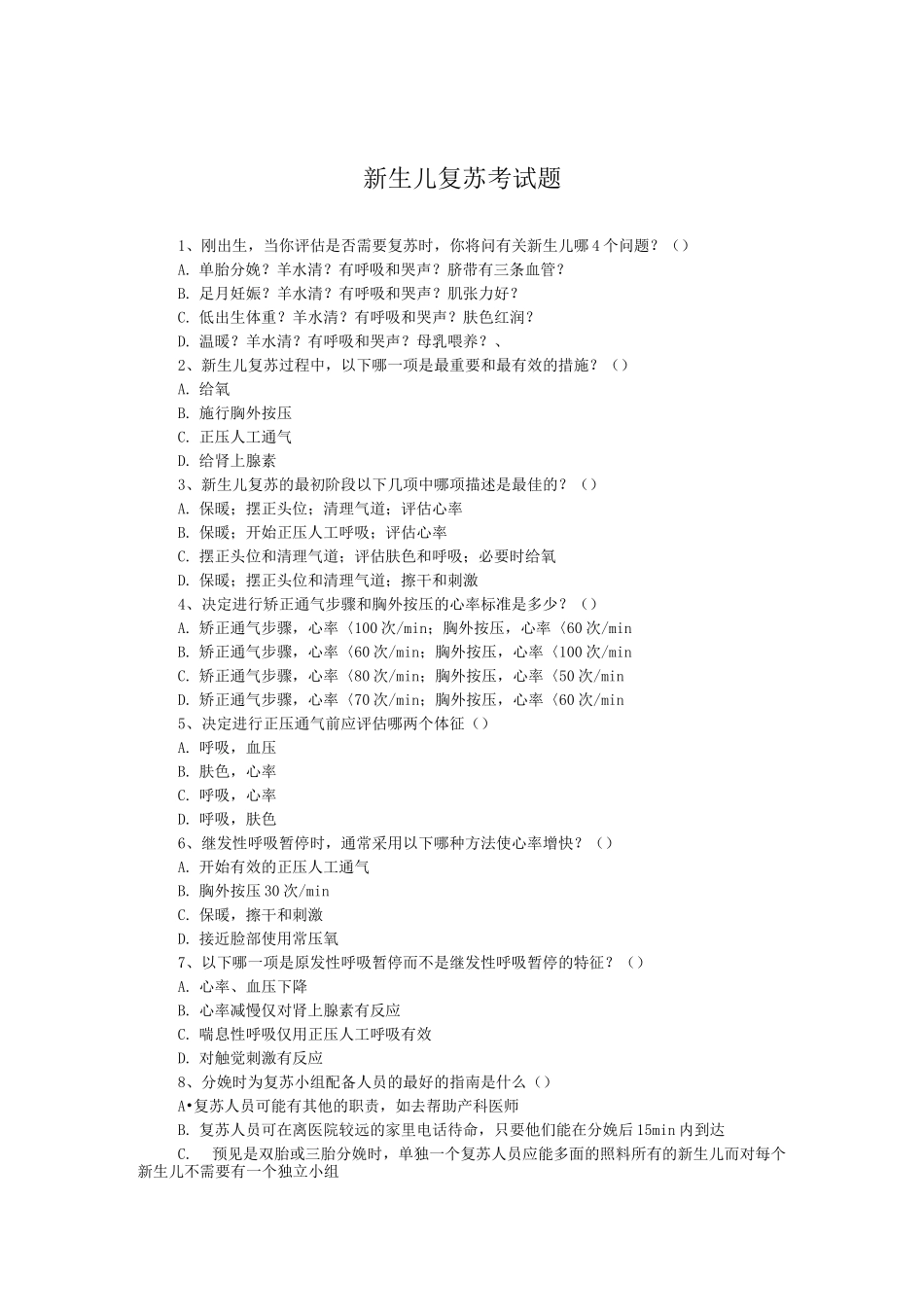 新生儿复苏考试题

1、刚出生，当你评估是否需要复苏时，你将问有关新生儿哪4个问题？（）
A. 单胎分娩？羊水清？有呼吸和哭声？脐带有三条血管？
B. 足月妊娠？羊水清？有呼吸和哭声？肌张力好？
C. 低出生体重？羊水清？有呼吸和哭声？肤色红润？
D. 温暖？羊水清？有呼吸和哭声？母乳喂养？、
2、新生儿复苏过程中，以下哪一项是最重要和最有效的措施？（）
A. 给氧
B. 施行胸外按压
C. 正压人工通气
D. 给肾上腺素
3、新生儿复苏的最初阶段以下几项中哪项描述是最佳的？（）
A. 保暖；摆正头位；清理气道；评估心率
B. 保暖；开始正压人工呼吸；评估心率
C. 摆正头位和清理气道；评估肤色和呼吸；必要时给氧
D. 保暖；摆正头位和清理气道；擦干和刺激
4、决定进行矫正通气步骤和胸外按压的心率标准是多少？（）
A. 矫正通气步骤，心率〈100次/min；胸外按压，心率〈60次/min
B. 矫正通气步骤，心率〈60次/min；胸外按压，心率〈100次/min
C. 矫正通气步骤，心率〈80次/min；胸外按压，心率〈50次/min
D. 矫正通气步骤，心率〈70次/min；胸外按压，心率〈60次/min
5、决定进行正压通气前应评估哪两个体征（）
A. 呼吸，血压
B. 肤色，心率
C. 呼吸，心率
D. 呼吸，肤色
6、继发性呼吸暂停时，通常采用以下哪种方法使心率增快？（）
A. 开始有效的正压人工通气
B. 胸外按压30次/min
C. 保暖，擦干和刺激
D. 接近脸部使用常压氧
7、以下哪一项是原发性呼吸暂停而不是继发性呼吸暂停的特征？（）
A. 心率、血压下降
B. 心率减慢仅对肾上腺素有反应
C. 喘息性呼吸仅用正压人工呼吸有效
D. 对触觉刺激有反应
8、分娩时为复苏小组配备人员的最好的指南是什么（）
A•复苏人员可能有其他的职责，如去帮助产科医师
B. 复苏人员可在离医院较远的家里电话待命，只要他们能在分娩后15min内到达
C. 预见是双胎或三胎分娩时，单独一个复苏人员应能多面的照料所有的新生儿而对每个新生儿不需要有一个独立小组